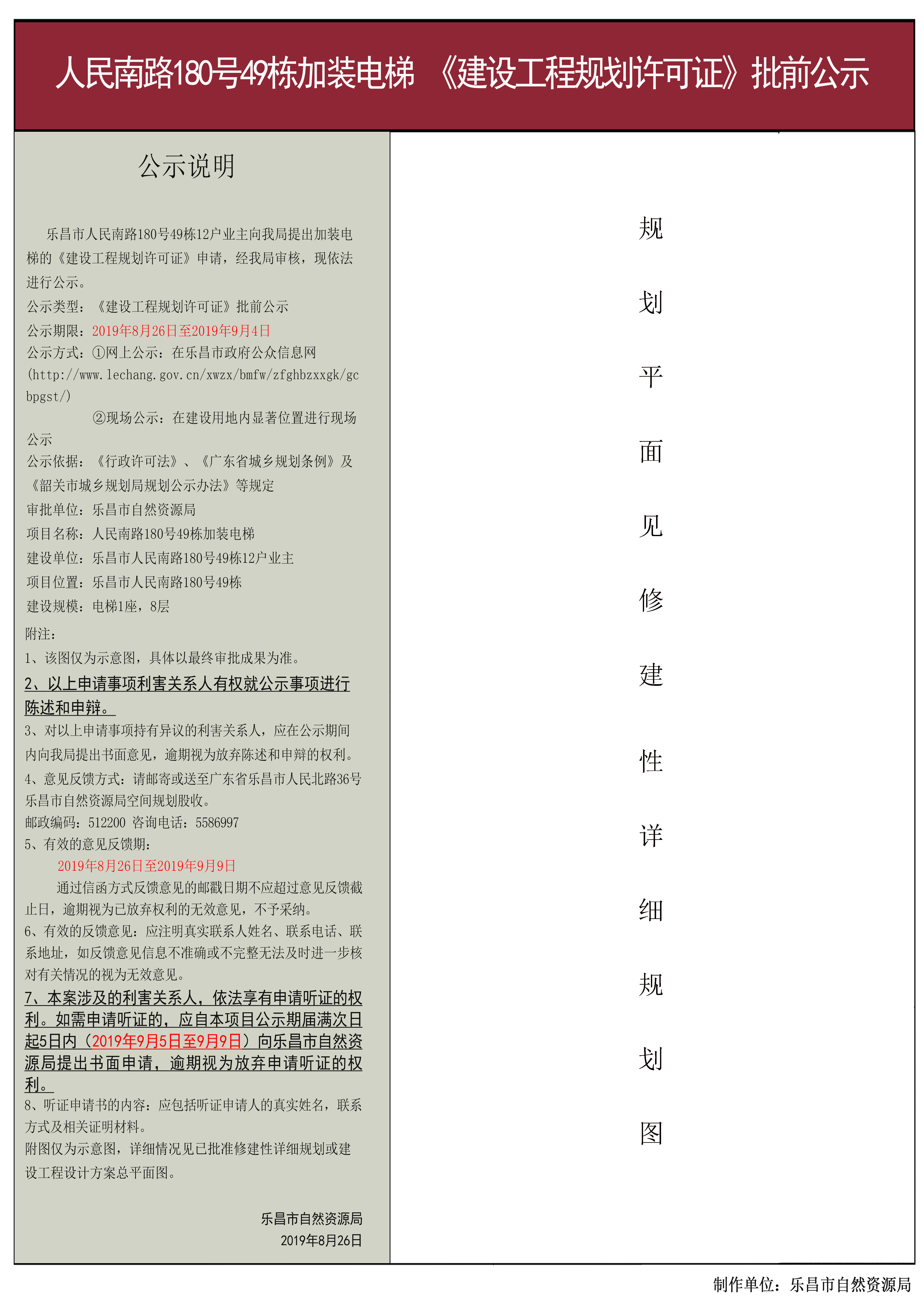 人民南路180号49栋加装电梯 《建设工程规划许可证》批前公示

公示说明

乐昌市人民南路180号49栋12户业主向我局提出加装电梯的《建设工程规划许可证》申请，经我局审核，现依法进行公示。
公示类型：《建设工程规划许可证》批前公示
公示期限：2019年8月26日至2019年9月4日
公示方式：①网上公示：在乐昌市政府公众信息网(http://www.lechang.gov.cn/xwzx/bmfw/zfghbzxxgk/gcbpgst/)
②现场公示：在建设用地内显著位置进行现场公示
公示依据：《行政许可法》、《广东省城乡规划条例》及《韶关市城乡规划局规划公示办法》等规定
审批单位：乐昌市自然资源局
项目名称：人民南路180号49栋加装电梯
建设单位：乐昌市人民南路180号49栋12户业主
项目位置：乐昌市人民南路180号49栋
建设规模：电梯1座，8层
附注：
1、该图仅为示意图，具体以最终审批成果为准。
2、以上申请事项利害关系人有权就公示事项进行陈述和申辩。
3、对以上申请事项持有异议的利害关系人，应在公示期间内向我局提出书面意见，逾期视为放弃陈述和申辩的权利。
4、意见反馈方式：请邮寄或送至广东省乐昌市人民北路36号乐昌市自然资源局空间规划股收。
邮政编码：512200 咨询电话：5586997
5、有效的意见反馈期：
2019年8月26日至2019年9月9日
通过信函方式反馈意见的邮戳日期不应超过意见反馈截止日，逾期视为已放弃权利的无效意见，不予采纳。
6、有效的反馈意见：应注明真实联系人姓名、联系电话、联系地址，如反馈意见信息不准确或不完整无法及时进一步核对有关情况的视为无效意见。
7、本案涉及的利害关系人，依法享有申请听证的权利。如需申请听证的，应自本项目公示期届满次日起5日内（2019年9月5日至9月9日）向乐昌市自然资源局提出书面申请，逾期视为放弃申请听证的权利。
8、听证申请书的内容：应包括听证申请人的真实姓名，联系方式及相关证明材料。
附图仅为示意图，详细情况见已批准修建性详细规划或建设工程设计方案总平面图。

乐昌市自然资源局
2019年8月26日

规划平面见修建性详细规划图

制作单位：乐昌市自然资源局